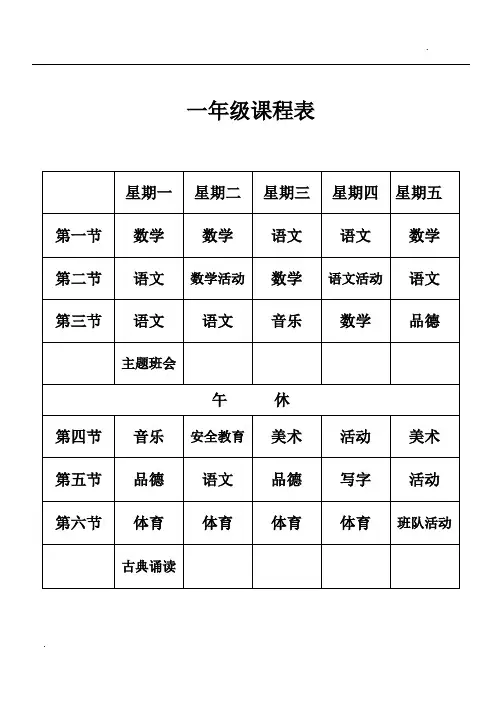 一年级课程表

|  | 星期一 | 星期二 | 星期三 | 星期四 | 星期五 |
|---|---|---|---|---|---|
| 第一节 | 数学 | 数学 | 语文 | 语文 | 数学 |
| 第二节 | 语文 | 数学活动 | 数学 | 语文活动 | 语文 |
| 第三节 | 语文 | 语文 | 音乐 | 数学 | 品德 |
|  | 主题班会 |  |  |  |  |
| 午 休 |  |  |  |  |  |
| 第四节 | 音乐 | 安全教育 | 美术 | 活动 | 美术 |
| 第五节 | 品德 | 语文 | 品德 | 写字 | 活动 |
| 第六节 | 体育 | 体育 | 体育 | 体育 | 班队活动 |
|  | 古典诵读 |  |  |  |  |